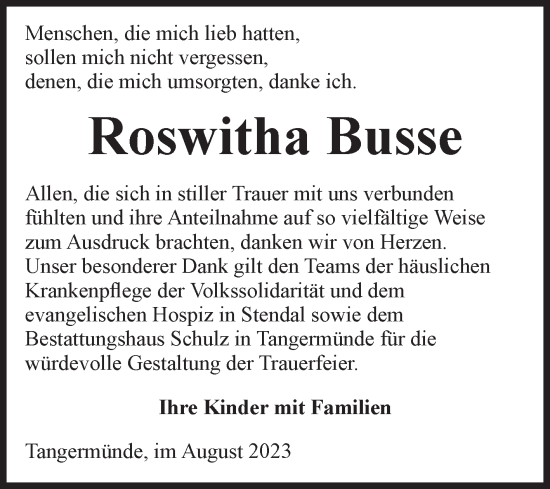 Menschen, die mich lieb hatten,
sollen mich nicht vergessen,
denen, die mich umsorgten, danke ich.

Roswitha Busse

Allen, die sich in stiller Trauer mit uns verbunden fühlten und ihre Anteilnahme auf so vielfältige Weise zum Ausdruck brachten, danken wir von Herzen. Unser besonderer Dank gilt den Teams der häuslichen Krankenpflege der Volkssolidarität und dem evangelischen Hospiz in Stendal sowie dem Bestattungshaus Schulz in Tangermünde für die würdevolle Gestaltung der Trauerfeier.

Ihre Kinder mit Familien

Tangermünde, im August 2023